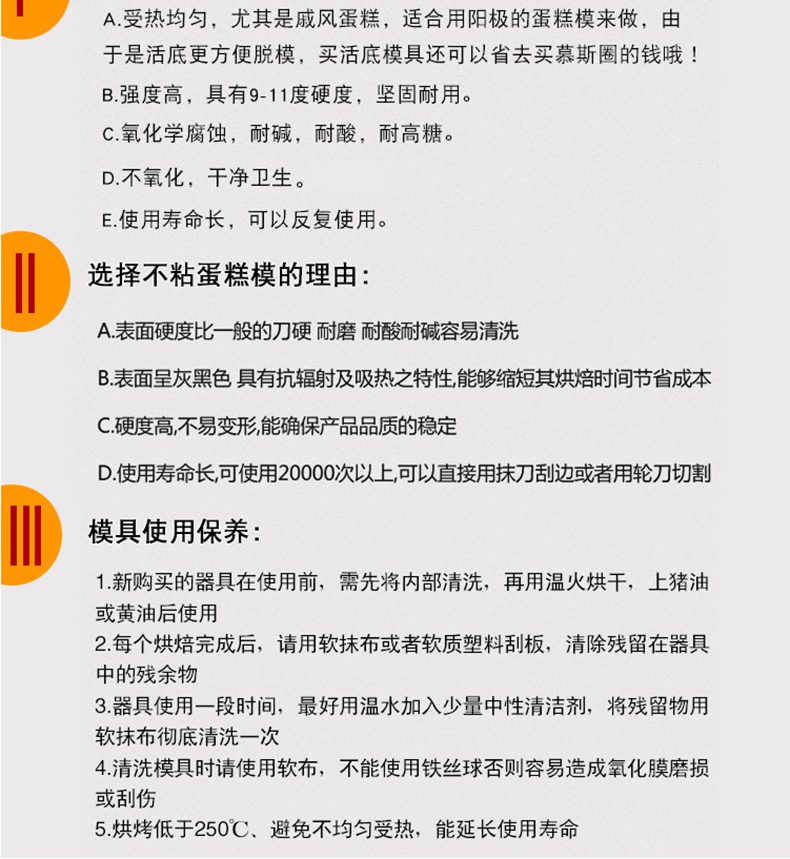 A.受热均匀，尤其是戚风蛋糕，适合用阳极的蛋糕模来做，由于是活底更方便脱模，买活底模具还可以省去买慕斯圈的钱哦！
B.强度高，具有9-11度硬度，坚固耐用。
C.氧化学腐蚀，耐碱，耐酸，耐高糖。
D.不氧化，干净卫生。
E.使用寿命长，可以反复使用。

II

选择不粘蛋糕模的理由：

A.表面硬度比一般的刀硬 耐磨 耐酸耐碱容易清洗

B.表面呈灰黑色 具有抗辐射及吸热之特性,能够缩短其烘焙时间节省成本

C.硬度高,不易变形,能确保产品品质的稳定

D.使用寿命长,可使用20000次以上,可以直接用抹刀刮边或者用轮刀切割

III

模具使用保养：

1.新购买的器具在使用前，需先将内部清洗，再用温火烘干，上猪油或黄油后使用
2.每个烘焙完成后，请用软抹布或者软质塑料刮板，清除残留在器具中的残余物
3.器具使用一段时间，最好用温水加入少量中性清洁剂，将残留物用软抹布彻底清洗一次
4.清洗模具时请使用软布，不能使用铁丝球否则容易造成氧化膜磨损或刮伤
5.烘烤低于250℃、避免不均匀受热，能延长使用寿命